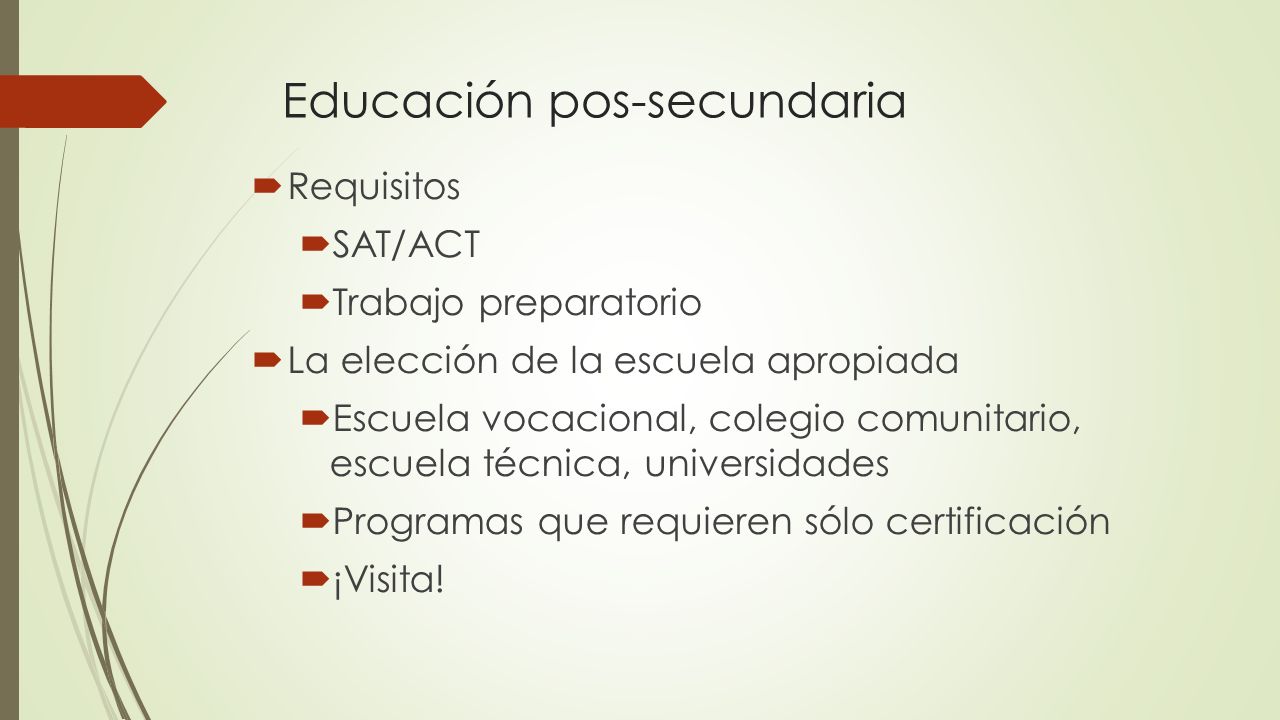 Educación pos-secundaria

Requisitos

SAT/ACT

Trabajo preparatorio

La elección de la escuela apropiada

Escuela vocacional, colegio comunitario, escuela técnica, universidades

Programas que requieren sólo certificación

¡Visita!